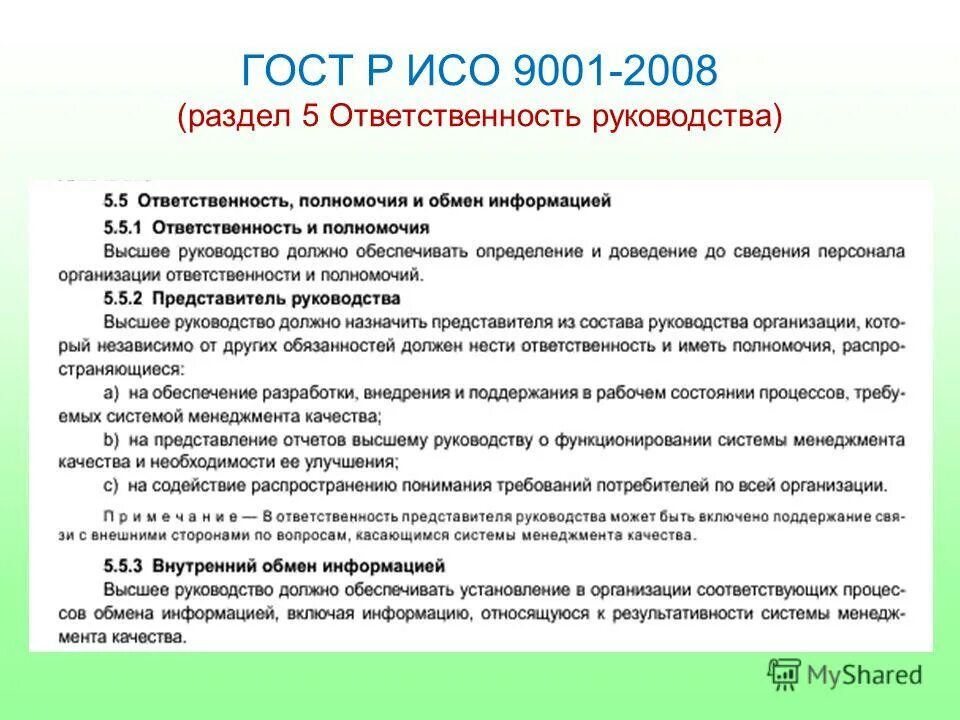 ГОСТ Р ИСО 9001-2008
(раздел 5 Ответственность руководства)

5.5 Ответственность, полномочия и обмен информацией

5.5.1 Ответственность и полномочия

Высшее руководство должно обеспечивать определение и доведение до сведения персонала организации ответственности и полномочий.

5.5.2 Представитель руководства

Высшее руководство должно назначить представителя из состава руководства организации, который независимо от других обязанностей должен нести ответственность и иметь полномочия, распространяющиеся:

a) на обеспечение разработки, внедрения и поддержания в рабочем состоянии процессов, требуемых системой менеджмента качества;

b) на представление отчетов высшему руководству о функционировании системы менеджмента качества и необходимости ее улучшения;

c) на содействие распространению понимания требований потребителей по всей организации.

Примечание — В ответственность представителя руководства может быть включено поддержание связи с внешними сторонами по вопросам, касающимся системы менеджмента качества.

5.5.3 Внутренний обмен информацией

Высшее руководство должно обеспечивать установление в организации соответствующих процессов обмена информацией, включая информацию, относящуюся к результативности системы менеджмента качества.

MyShared